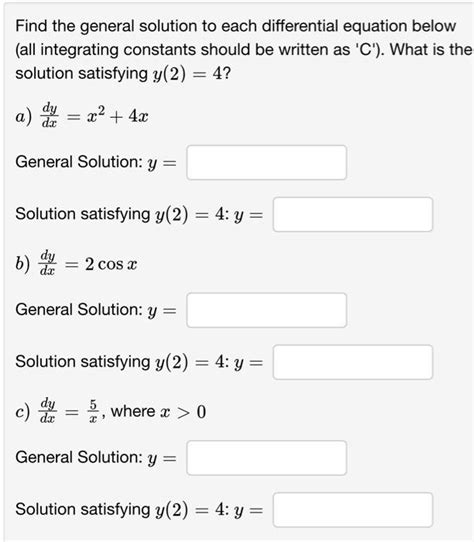 Find the general solution to each differential equation below (all integrating constants should be written as 'C'). What is the solution satisfying $y(2) = 4$?

$a)$ $\frac{dy}{dx} = x^2 + 4x$

General Solution: $y =$

Solution satisfying $y(2) = 4$: $y =$

$b)$ $\frac{dy}{dx} = 2\cos x$

General Solution: $y =$

Solution satisfying $y(2) = 4$: $y =$

$c)$ $\frac{dy}{dx} = \frac{5}{x}$, where $x > 0$

General Solution: $y =$

Solution satisfying $y(2) = 4$: $y =$